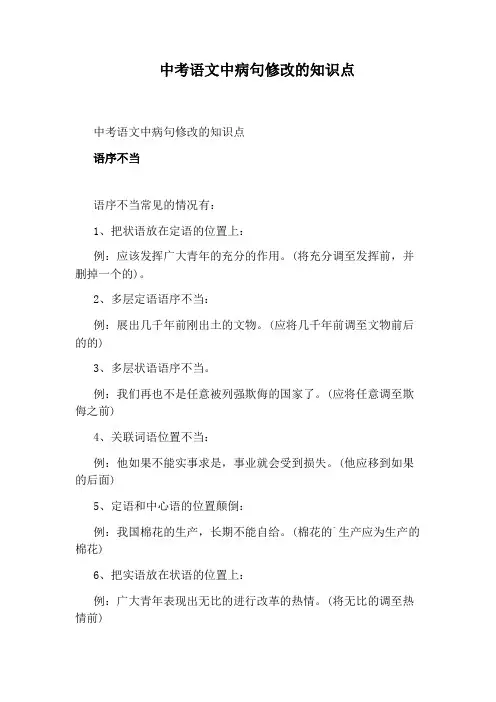 中考语文中病句修改的知识点

中考语文中病句修改的知识点

语序不当

语序不当常见的情况有：

1、把状语放在定语的位置上：

例：应该发挥广大青年的充分的作用。(将充分调至发挥前，并删掉一个的)。

2、多层定语语序不当：

例：展出几千年前刚出土的文物。(应将几千年前调至文物前后的的)

3、多层状语语序不当。

例：我们再也不是任意被列强欺侮的国家了。(应将任意调至欺侮之前)

4、关联词语位置不当：

例：他如果不能实事求是，事业就会受到损失。(他应移到如果的后面)

5、定语和中心语的位置颠倒：

例：我国棉花的生产，长期不能自给。(棉花的`生产应为生产的棉花)

6、把实语放在状语的位置上：

例：广大青年表现出无比的进行改革的热情。(将无比的调至热情前)